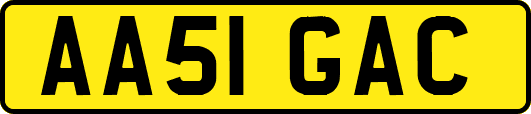 AA51 GAC